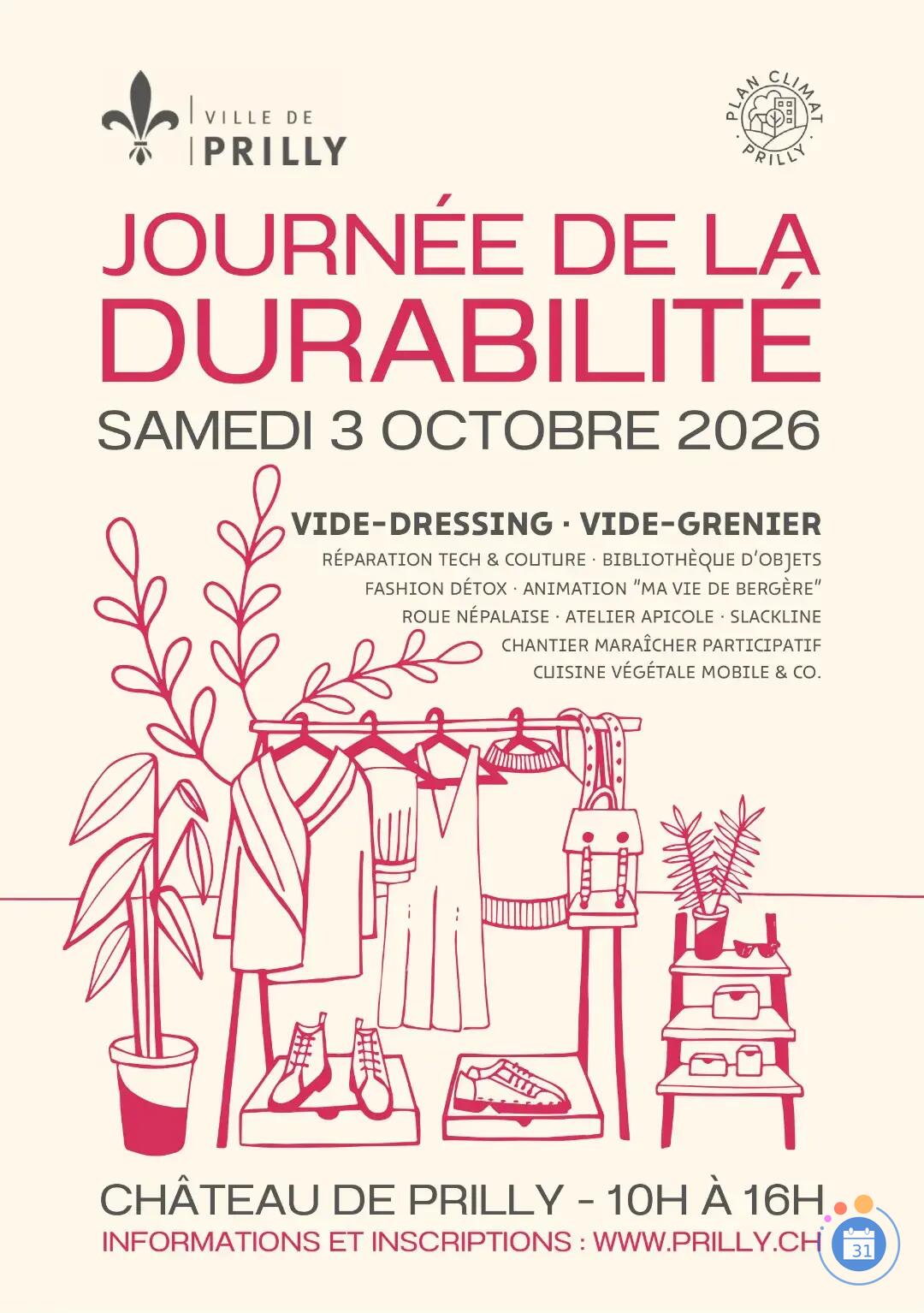 VILLE DE PRILLY

PLAN CLIMAT PRILLY

JOURNÉE DE LA DURABILITÉ

SAMEDI 3 OCTOBRE 2026

VIDE-DRESSING · VIDE-GRENIER

RÉPARATION TECH & COUTURE · BIBLIOTHÈQUE D'OBJETS
FASHION DÉTOX · ANIMATION "MA VIE DE BERGÈRE"
ROUE NÉPALAISE · ATELIER APICOLE · SLACKLINE
CHANTIER MARAÎCHER PARTICIPATIF
CUISINE VÉGÉTALE MOBILE & CO.

CHÂTEAU DE PRILLY - 10H À 16H

INFORMATIONS ET INSCRIPTIONS : WWW.PRILLY.CH

31